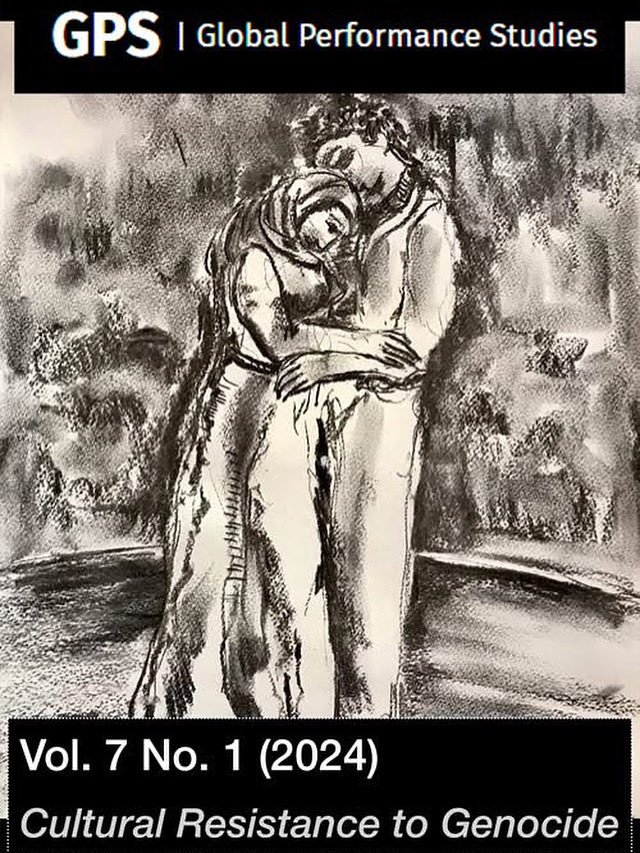 GPS | Global Performance Studies

Vol. 7 No. 1 (2024)

Cultural Resistance to Genocide